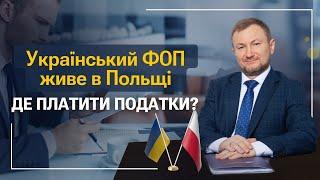 Український ФОП живе в Польщі

ДЕ ПЛАТИТИ ПОДАТКИ?